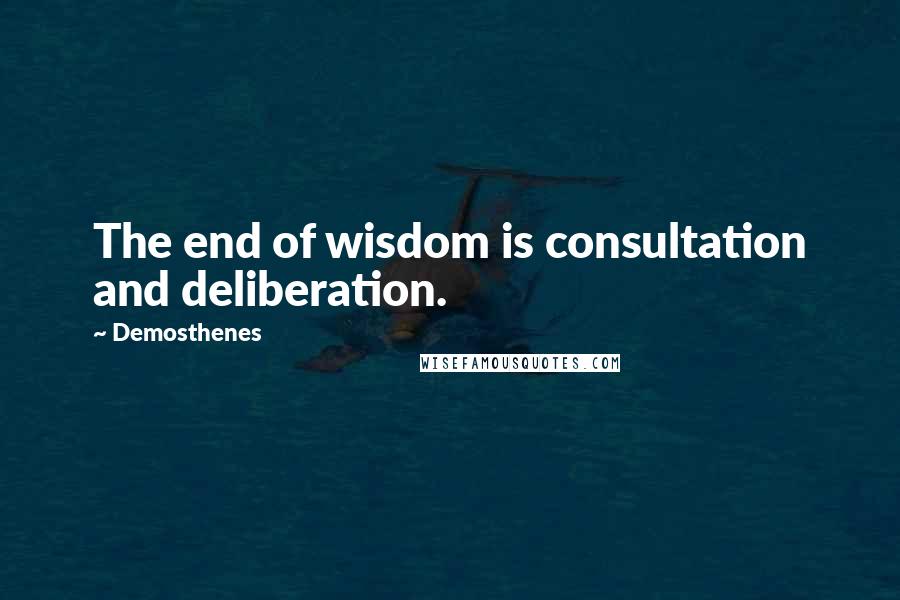 The end of wisdom is consultation and deliberation.

~ Demosthenes

WISEFAMOUSQUOTES.COM